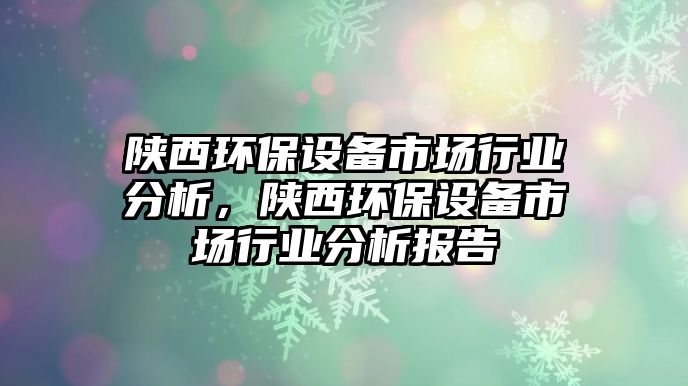 陕西环保设备市场行业分析，陕西环保设备市场行业分析报告